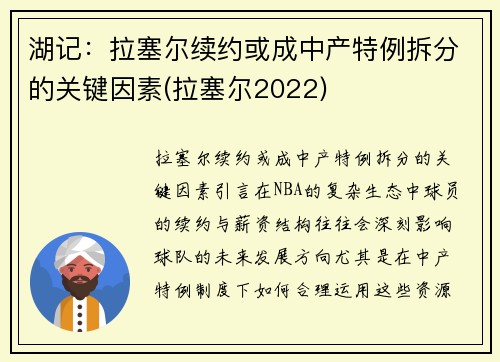 湖记：拉塞尔续约或成中产特例拆分的关键因素(拉塞尔2022)

拉塞尔续约或成中产特例拆分的关键因素引言在NBA的复杂生态中球员的续约与薪资结构往往会深刻影响球队的未来发展方向尤其是在中产特例制度下如何合理运用这些资源